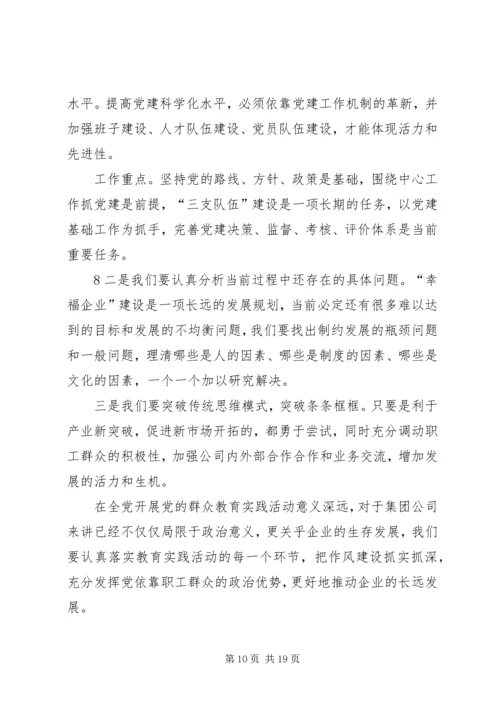 水平。提高党建科学化水平，必须依靠党建工作机制的革新，并加强班子建设、人才队伍建设、党员队伍建设，才能体现活力和先进性。

工作重点。坚持党的路线、方针、政策是基础，围绕中心工作抓党建是前提，“三支队伍”建设是一项长期的任务，以党建基础工作为抓手，完善党建决策、监督、考核、评价体系是当前重要任务。

8 二是我们要认真分析当前过程中还存在的具体问题。“幸福企业”建设是一项长远的发展规划，当前必定还有很多难以达到的目标和发展的不均衡问题，我们要找出制约发展的瓶颈问题和一般问题，理清哪些是人的因素、哪些是制度的因素、哪些是文化的因素，一个一个加以研究解决。

三是我们要突破传统思维模式，突破条条框框。只要是利于产业新突破，促进新市场开拓的，都勇于尝试，同时充分调动职工群众的积极性，加强公司内外部合作合作和业务交流，增加发展的活力和生机。

在全党开展党的群众教育实践活动意义深远，对于集团公司来讲已经不仅仅局限于政治意义，更关乎企业的生存发展，我们要认真落实教育实践活动的每一个环节，把作风建设抓实抓深，充分发挥党依靠职工群众的政治优势，更好地推动企业的长远发展。

第 10 页 共 19 页